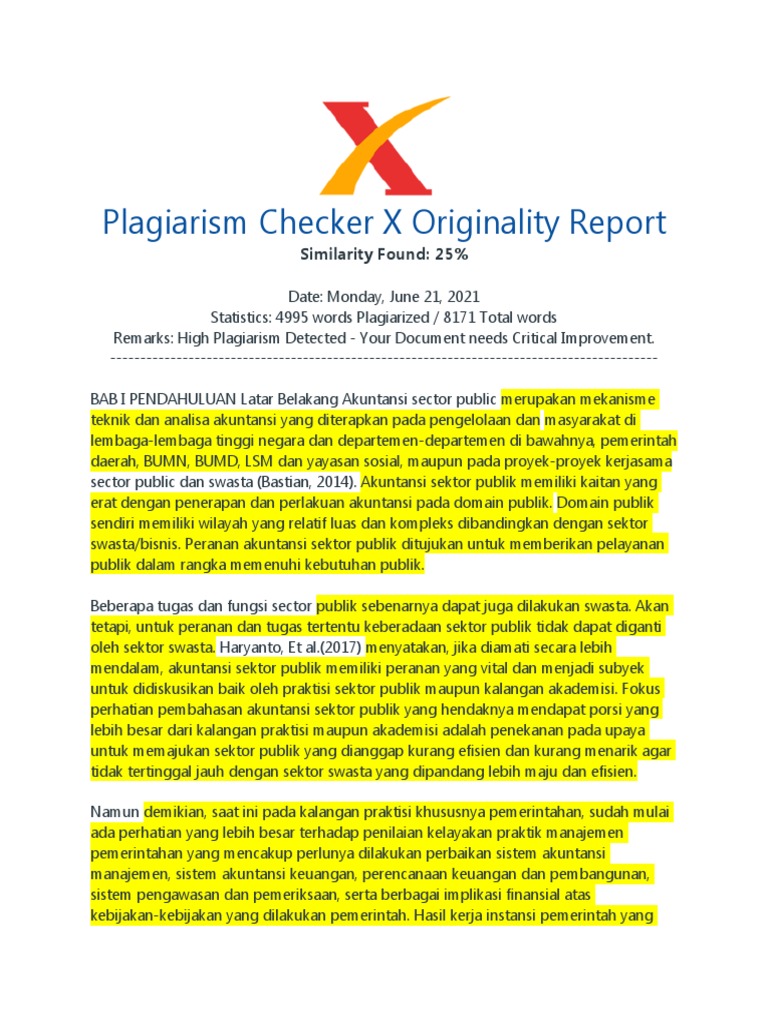 Plagiarism Checker X Originality Report

Similarity Found: 25%

Date: Monday, June 21, 2021
Statistics: 4995 words Plagiarized / 8171 Total words
Remarks: High Plagiarism Detected - Your Document needs Critical Improvement.

-------------------------------------------------------------------------------------------

BAB I PENDAHULUAN Latar Belakang Akuntansi sector public merupakan mekanisme teknik dan analisa akuntansi yang diterapkan pada pengelolaan dan masyarakat di lembaga-lembaga tinggi negara dan departemen-departemen di bawahnya, pemerintah daerah, BUMN, BUMD, LSM dan yayasan sosial, maupun pada proyek-proyek kerjasama sector public dan swasta (Bastian, 2014). Akuntansi sektor publik memiliki kaitan yang erat dengan penerapan dan perlakuan akuntansi pada domain publik. Domain publik sendiri memiliki wilayah yang relatif luas dan kompleks dibandingkan dengan sektor swasta/bisnis. Peranan akuntansi sektor publik ditujukan untuk memberikan pelayanan publik dalam rangka memenuhi kebutuhan publik.

Beberapa tugas dan fungsi sector publik sebenarnya dapat juga dilakukan swasta. Akan tetapi, untuk peranan dan tugas tertentu keberadaan sektor publik tidak dapat diganti oleh sektor swasta. Haryanto, Et al.(2017) menyatakan, jika diamati secara lebih mendalam, akuntansi sektor publik memiliki peranan yang vital dan menjadi subyek untuk didiskusikan baik oleh praktisi sektor publik maupun kalangan akademisi. Fokus perhatian pembahasan akuntansi sektor publik yang hendaknya mendapat porsi yang lebih besar dari kalangan praktisi maupun akademisi adalah penekanan pada upaya untuk memajukan sektor publik yang dianggap kurang efisien dan kurang menarik agar tidak tertinggal jauh dengan sektor swasta yang dipandang lebih maju dan efisien.

Namun demikian, saat ini pada kalangan praktisi khususnya pemerintahan, sudah mulai ada perhatian yang lebih besar terhadap penilaian kelayakan praktik manajemen pemerintahan yang mencakup perlunya dilakukan perbaikan sistem akuntansi manajemen, sistem akuntansi keuangan, perencanaan keuangan dan pembangunan, sistem pengawasan dan pemeriksaan, serta berbagai implikasi finansial atas kebijakan-kebijakan yang dilakukan pemerintah. Hasil kerja instansi pemerintah yang